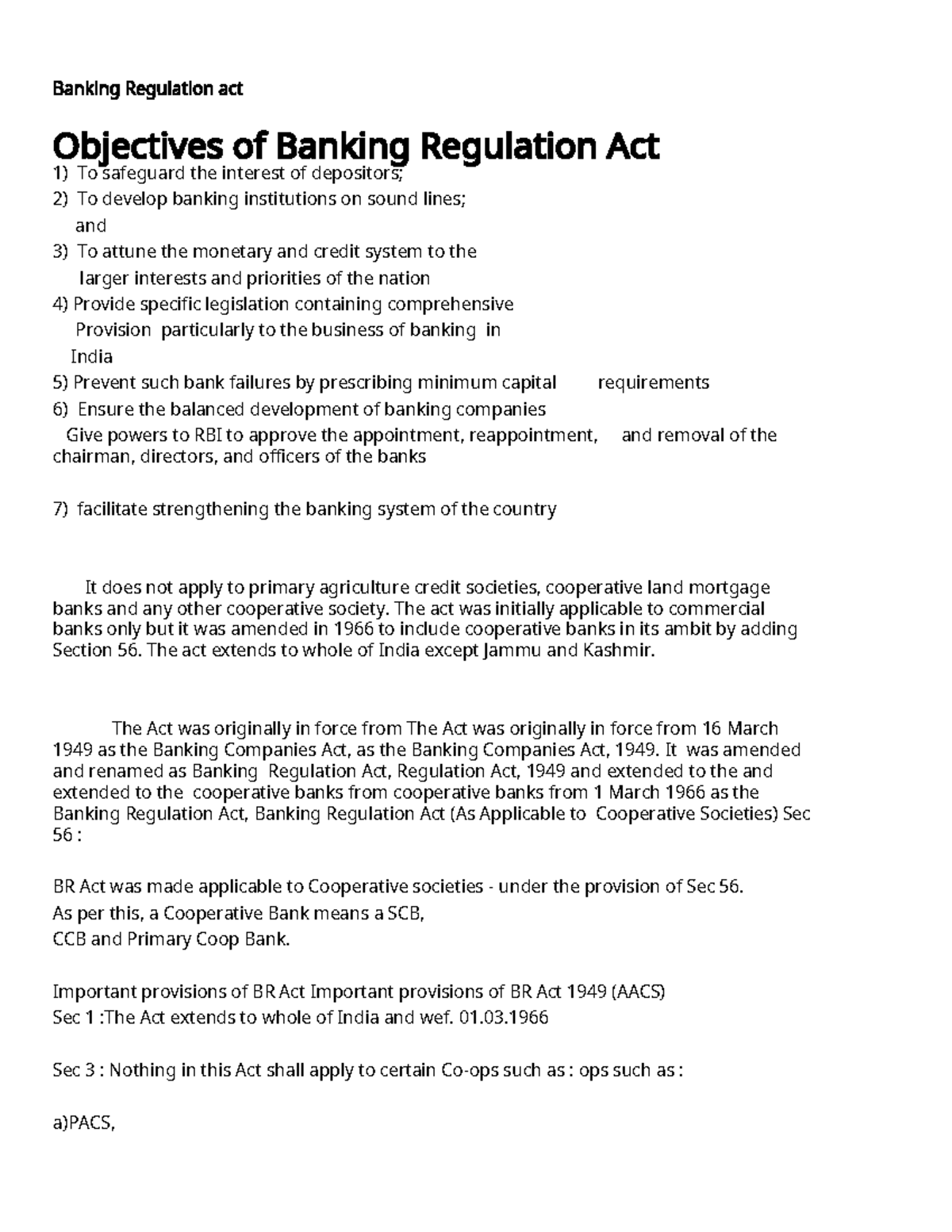 Banking Regulation act

Objectives of Banking Regulation Act

1) To safeguard the interest of depositors;
2) To develop banking institutions on sound lines; and
3) To attune the monetary and credit system to the larger interests and priorities of the nation
4) Provide specific legislation containing comprehensive Provision particularly to the business of banking in India
5) Prevent such bank failures by prescribing minimum capital requirements
6) Ensure the balanced development of banking companies
Give powers to RBI to approve the appointment, reappointment, and removal of the chairman, directors, and officers of the banks

7) facilitate strengthening the banking system of the country

It does not apply to primary agriculture credit societies, cooperative land mortgage banks and any other cooperative society. The act was initially applicable to commercial banks only but it was amended in 1966 to include cooperative banks in its ambit by adding Section 56. The act extends to whole of India except Jammu and Kashmir.

The Act was originally in force from The Act was originally in force from 16 March 1949 as the Banking Companies Act, as the Banking Companies Act, 1949. It was amended and renamed as Banking Regulation Act, Regulation Act, 1949 and extended to the and extended to the cooperative banks from cooperative banks from 1 March 1966 as the Banking Regulation Act, Banking Regulation Act (As Applicable to Cooperative Societies) Sec 56 :

BR Act was made applicable to Cooperative societies - under the provision of Sec 56.
As per this, a Cooperative Bank means a SCB,
CCB and Primary Coop Bank.

Important provisions of BR Act Important provisions of BR Act 1949 (AACS)
Sec 1 :The Act extends to whole of India and wef. 01.03.1966

Sec 3 : Nothing in this Act shall apply to certain Co-ops such as : ops such as :

a)PACS,